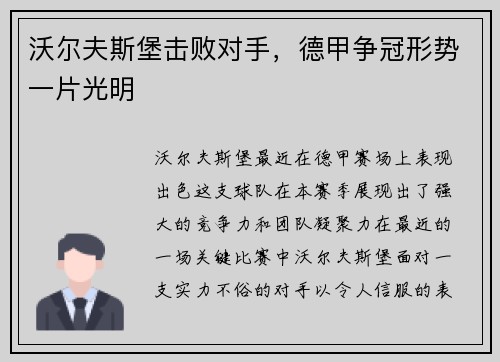 沃尔夫斯堡击败对手，德甲争冠形势一片光明

沃尔夫斯堡最近在德甲赛场上表现出色这支球队在本赛季展现出了强大的竞争力和团队凝聚力在最近的一场关键比赛中沃尔夫斯堡面对一支实力不俗的对手以令人信服的表